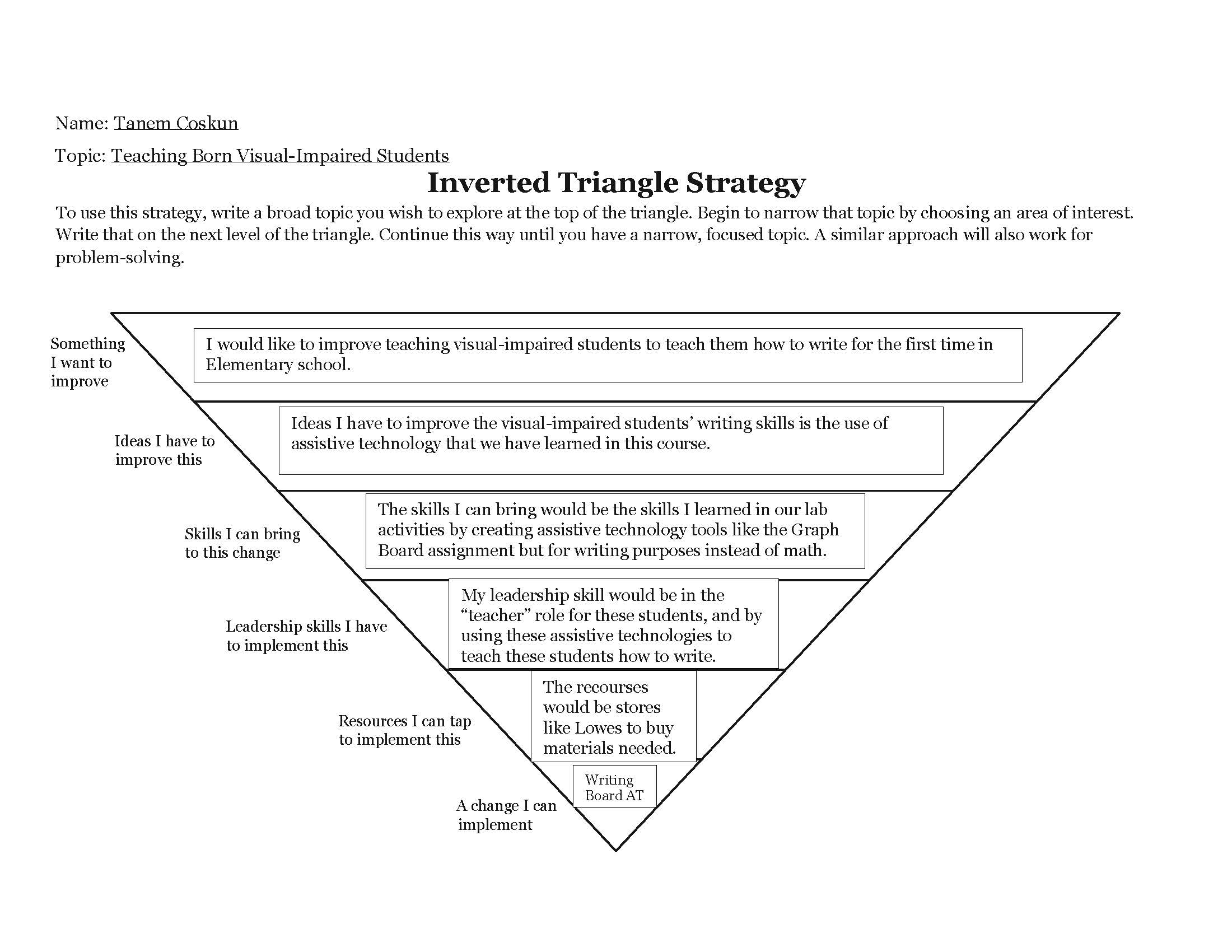 Name: Tanem Coskun

Topic: Teaching Born Visual-Impaired Students

Inverted Triangle Strategy

To use this strategy, write a broad topic you wish to explore at the top of the triangle. Begin to narrow that topic by choosing an area of interest. Write that on the next level of the triangle. Continue this way until you have a narrow, focused topic. A similar approach will also work for problem-solving.

Something I want to improve

I would like to improve teaching visual-impaired students to teach them how to write for the first time in Elementary school.

Ideas I have to improve this

Ideas I have to improve the visual-impaired students' writing skills is the use of assistive technology that we have learned in this course.

Skills I can bring to this change

The skills I can bring would be the skills I learned in our lab activities by creating assistive technology tools like the Graph Board assignment but for writing purposes instead of math.

Leadership skills I have to implement this

My leadership skill would be in the "teacher" role for these students, and by using these assistive technologies to teach these students how to write.

Resources I can tap to implement this

The recourses would be stores like Lowes to buy materials needed.

A change I can implement

Writing Board AT